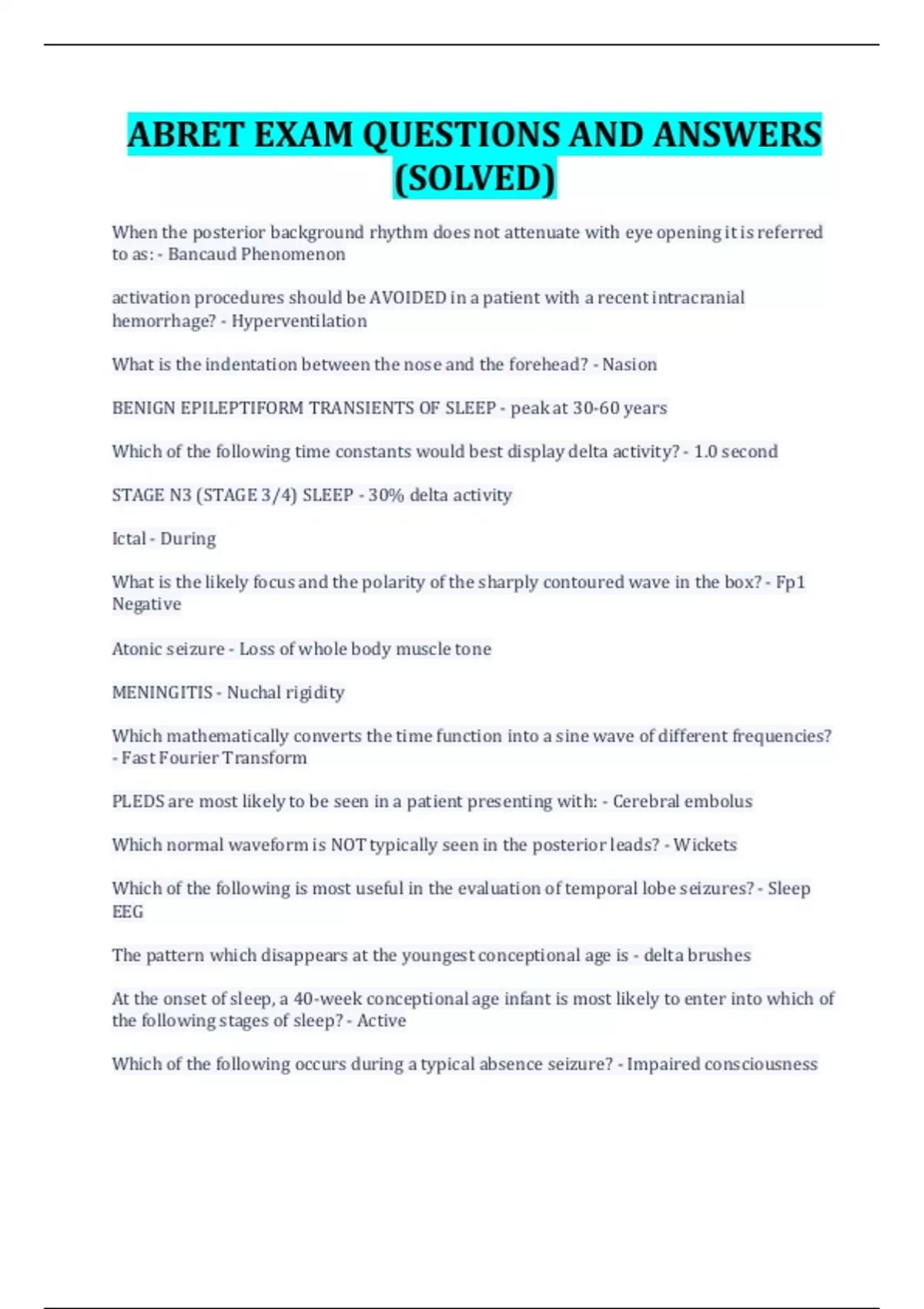 ABRET EXAM QUESTIONS AND ANSWERS (SOLVED)

When the posterior background rhythm does not attenuate with eye opening it is referred to as: - Bancaud Phenomenon

activation procedures should be AVOIDED in a patient with a recent intracranial hemorrhage? - Hyperventilation

What is the indentation between the nose and the forehead? - Nasion

BENIGN EPILEPTIFORM TRANSIENTS OF SLEEP - peak at 30-60 years

Which of the following time constants would best display delta activity? - 1.0 second

STAGE N3 (STAGE 3/4) SLEEP - 30% delta activity

Ictal - During

What is the likely focus and the polarity of the sharply contoured wave in the box? - Fp1 Negative

Atonic seizure - Loss of whole body muscle tone

MENINGITIS - Nuchal rigidity

Which mathematically converts the time function into a sine wave of different frequencies? - Fast Fourier Transform

PLEDS are most likely to be seen in a patient presenting with: - Cerebral embolus

Which normal waveform is NOT typically seen in the posterior leads? - Wickets

Which of the following is most useful in the evaluation of temporal lobe seizures? - Sleep EEG

The pattern which disappears at the youngest conceptional age is - delta brushes

At the onset of sleep, a 40-week conceptional age infant is most likely to enter into which of the following stages of sleep? - Active

Which of the following occurs during a typical absence seizure? - Impaired consciousness